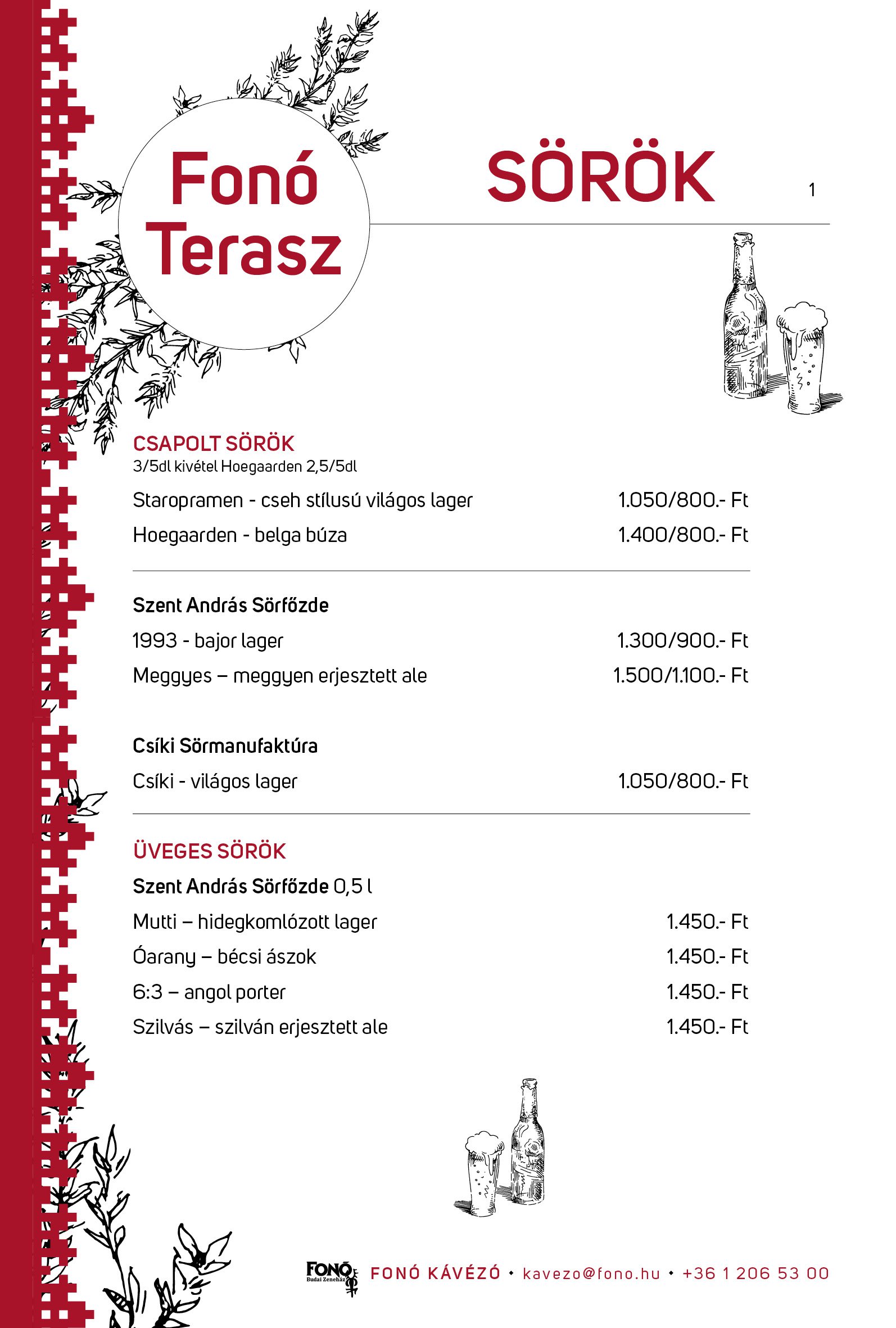 Fonó Terasz

SÖRÖK

1

CSAPOLT SÖRÖK
3/5dl kivétel Hoegaarden 2,5/5dl

Staropramen - cseh stílusú világos lager 1.050/800.- Ft
Hoegaarden - belga búza 1.400/800.- Ft

Szent András Sörfőzde
1993 - bajor lager 1.300/900.- Ft
Meggyes – meggyen erjesztett ale 1.500/1.100.- Ft

Csíki Sörmanufaktúra
Csíki - világos lager 1.050/800.- Ft

ÜVEGES SÖRÖK
Szent András Sörfőzde 0,5 l
Mutti – hidegkomlózott lager 1.450.- Ft
Óarany – bécsi ászok 1.450.- Ft
6:3 – angol porter 1.450.- Ft
Szilvás – szilván erjesztett ale 1.450.- Ft

FONÓ Budai Zeneház FONÓ KÁVÉZÓ • kavezo@fono.hu • +36 1 206 53 00